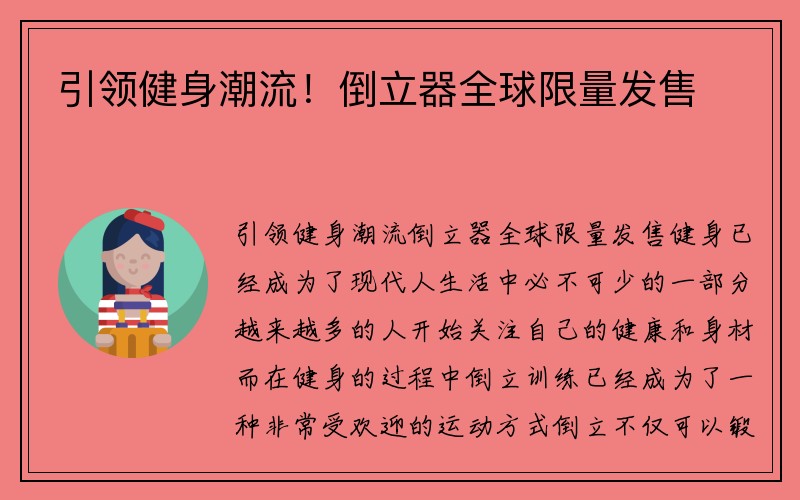 引领健身潮流！倒立器全球限量发售

引领健身潮流倒立器全球限量发售健身已经成为了现代人生活中必不可少的一部分越来越多的人开始关注自己的健康和身材而在健身的过程中倒立训练已经成为了一种非常受欢迎的运动方式倒立不仅可以锻